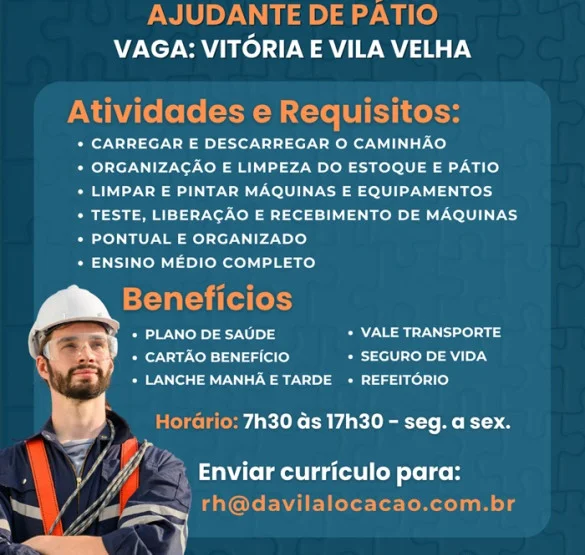 AJUDANTE DE PÁTIO
VAGA: VITÓRIA E VILA VELHA

Atividades e Requisitos:
• CARREGAR E DESCARREGAR O CAMINHÃO
• ORGANIZAÇÃO E LIMPEZA DO ESTOQUE E PÁTIO
• LIMPAR E PINTAR MÁQUINAS E EQUIPAMENTOS
• TESTE, LIBERAÇÃO E RECEBIMENTO DE MÁQUINAS
• PONTUAL E ORGANIZADO
• ENSINO MÉDIO COMPLETO

Benefícios
• PLANO DE SAÚDE
• CARTÃO BENEFÍCIO
• LANCHE MANHÃ E TARDE
• VALE TRANSPORTE
• SEGURO DE VIDA
• REFEITÓRIO

Horário: 7h30 às 17h30 - seg. a sex.

Enviar currículo para:
rh@davilalocacao.com.br